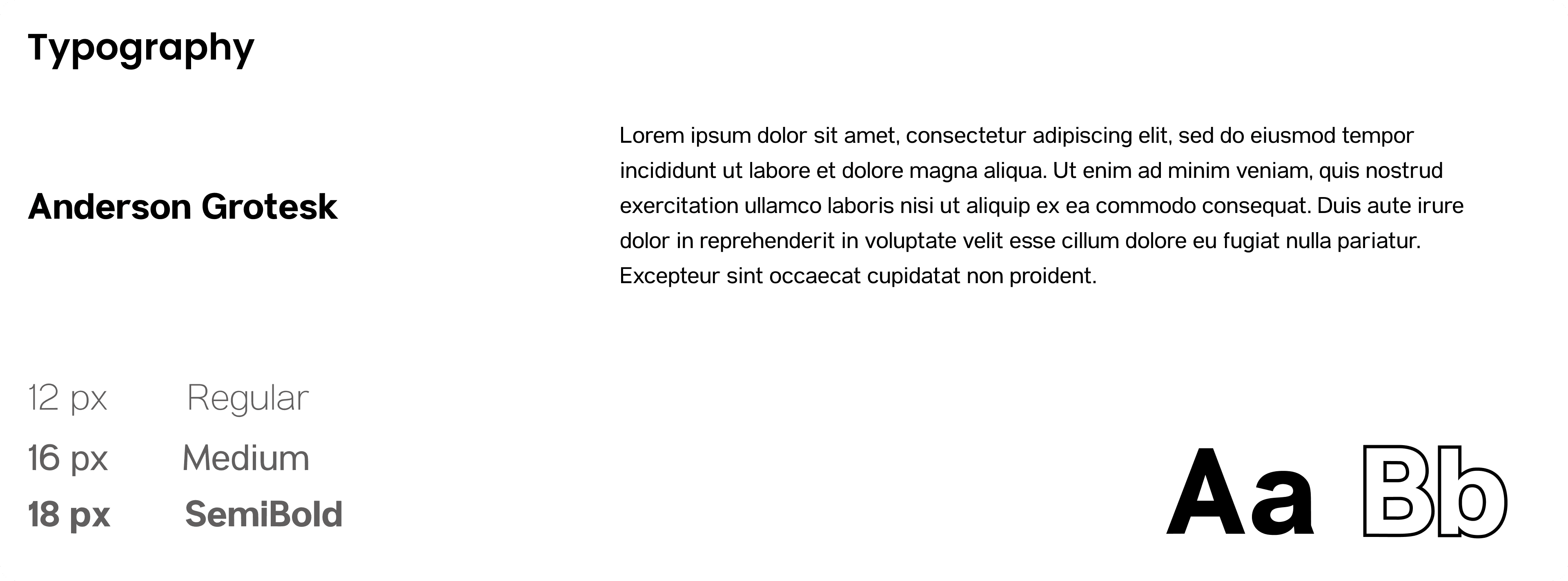 Typography

Anderson Grotesk

Lorem ipsum dolor sit amet, consectetur adipiscing elit, sed do eiusmod tempor incididunt ut labore et dolore magna aliqua. Ut enim ad minim veniam, quis nostrud exercitation ullamco laboris nisi ut aliquip ex ea commodo consequat. Duis aute irure dolor in reprehenderit in voluptate velit esse cillum dolore eu fugiat nulla pariatur. Excepteur sint occaecat cupidatat non proident.

12 px Regular
16 px Medium
18 px SemiBold

Aa Bb